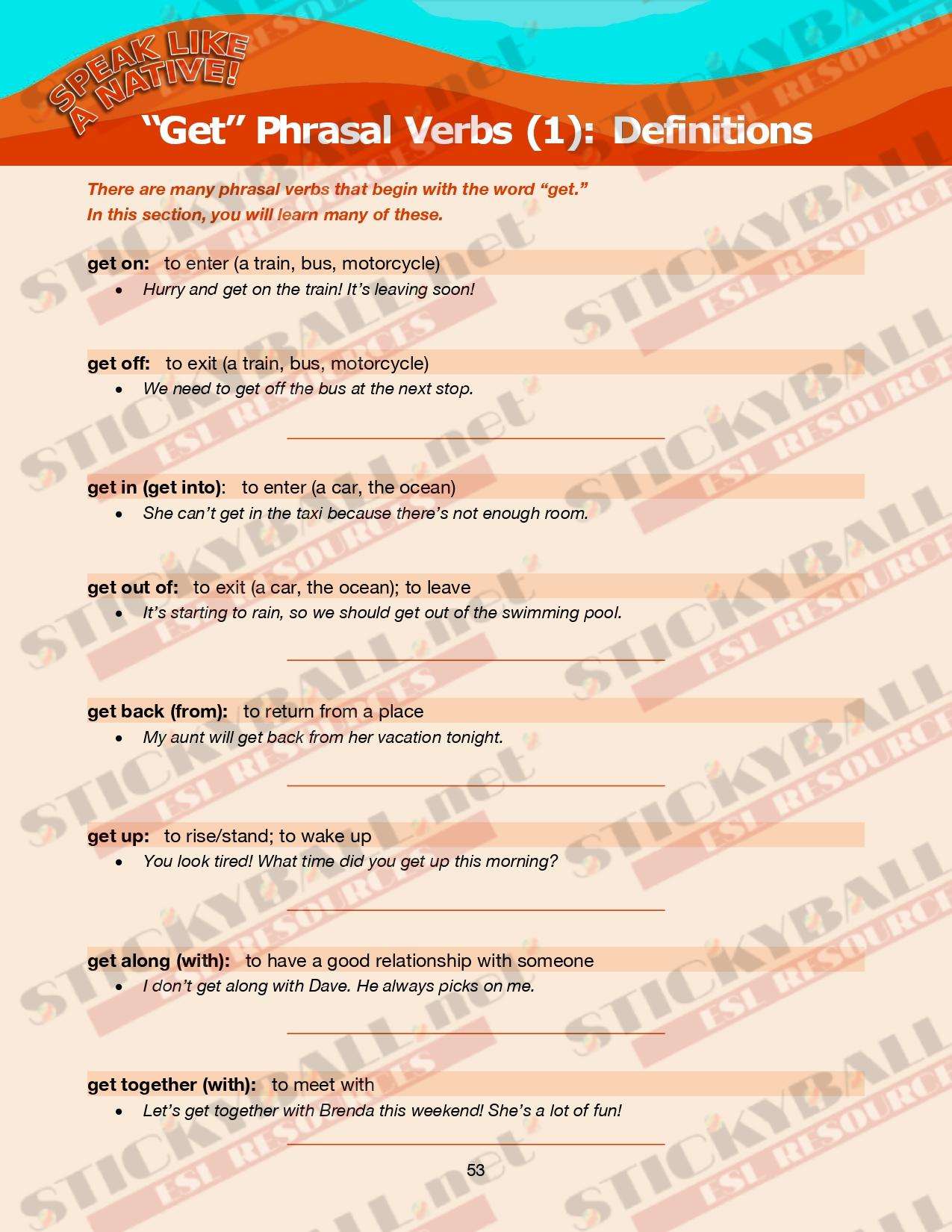 SPEAK LIKE A NATIVE!

"Get" Phrasal Verbs (1): Definitions

There are many phrasal verbs that begin with the word "get."
In this section, you will learn many of these.

get on: to enter (a train, bus, motorcycle)
• Hurry and get on the train! It's leaving soon!

get off: to exit (a train, bus, motorcycle)
• We need to get off the bus at the next stop.

get in (get into): to enter (a car, the ocean)
• She can't get in the taxi because there's not enough room.

get out of: to exit (a car, the ocean); to leave
• It's starting to rain, so we should get out of the swimming pool.

get back (from): to return from a place
• My aunt will get back from her vacation tonight.

get up: to rise/stand; to wake up
• You look tired! What time did you get up this morning?

get along (with): to have a good relationship with someone
• I don't get along with Dave. He always picks on me.

get together (with): to meet with
• Let's get together with Brenda this weekend! She's a lot of fun!

53

STICKYBALL.net ESL RESOURCES